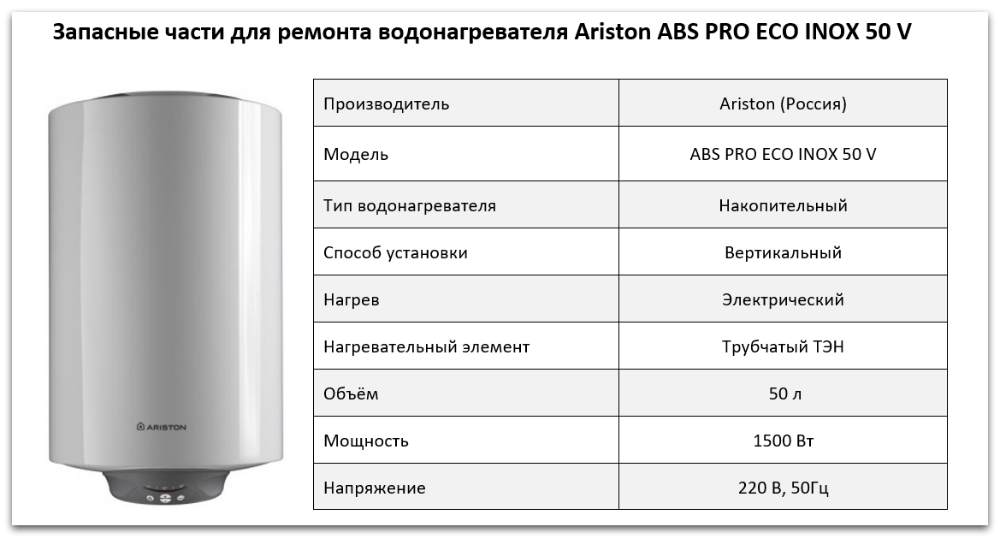 Запасные части для ремонта водонагревателя Ariston ABS PRO ECO INOX 50 V

ARISTON

| Производитель | Ariston (Россия) |
|---|---|
| Модель | ABS PRO ECO INOX 50 V |
| Тип водонагревателя | Накопительный |
| Способ установки | Вертикальный |
| Нагрев | Электрический |
| Нагревательный элемент | Трубчатый ТЭН |
| Объём | 50 л |
| Мощность | 1500 Вт |
| Напряжение | 220 В, 50Гц |